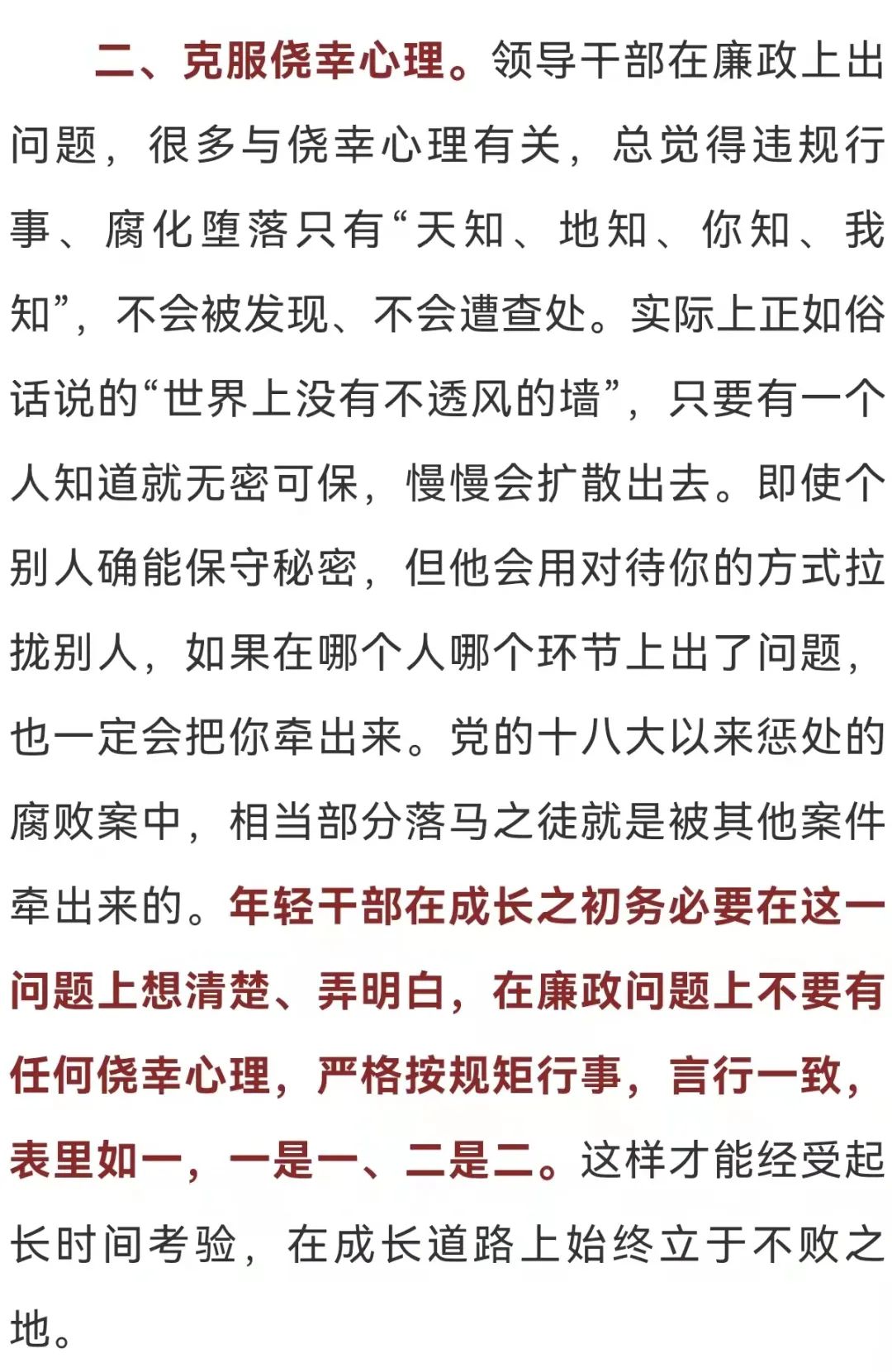 二、克服侥幸心理。领导干部在廉政上出问题，很多与侥幸心理有关，总觉得违规行事、腐化堕落只有“天知、地知、你知、我知”，不会被发现、不会遭查处。实际上正如俗话说的“世界上没有不透风的墙”，只要有一个人知道就无密可保，慢慢会扩散出去。即使个别人确能保守秘密，但他会用对待你的方式拉拢别人，如果在哪个人哪个环节上出了问题，也一定会把你牵出来。党的十八大以来惩处的腐败案中，相当部分落马之徒就是被其他案件牵出来的。年轻干部在成长之初务必要在这一问题上想清楚、弄明白，在廉政问题上不要有任何侥幸心理，严格按规矩行事，言行一致，表里如一，一是一、二是二。这样才能经受起长时间考验，在成长道路上始终立于不败之地。